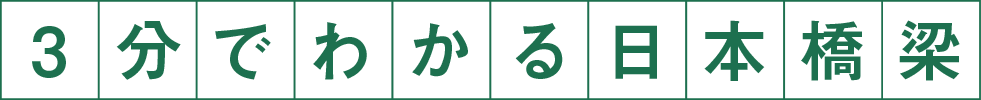 3分でわかる日本橋梁